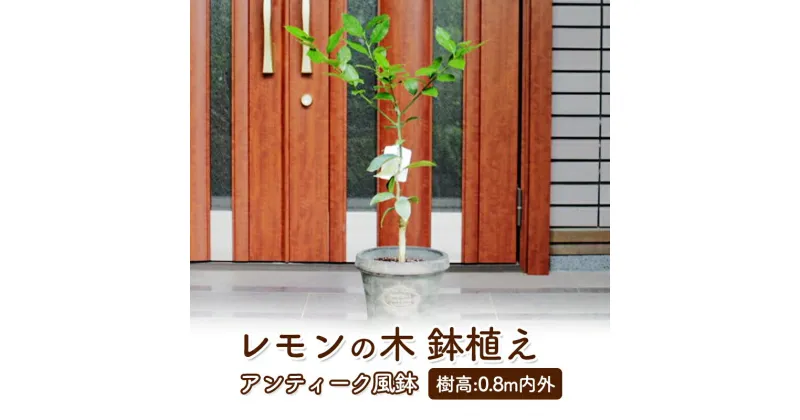 レモンの木 鉢植え

アンティーク風鉢 樹高:0.8m内外